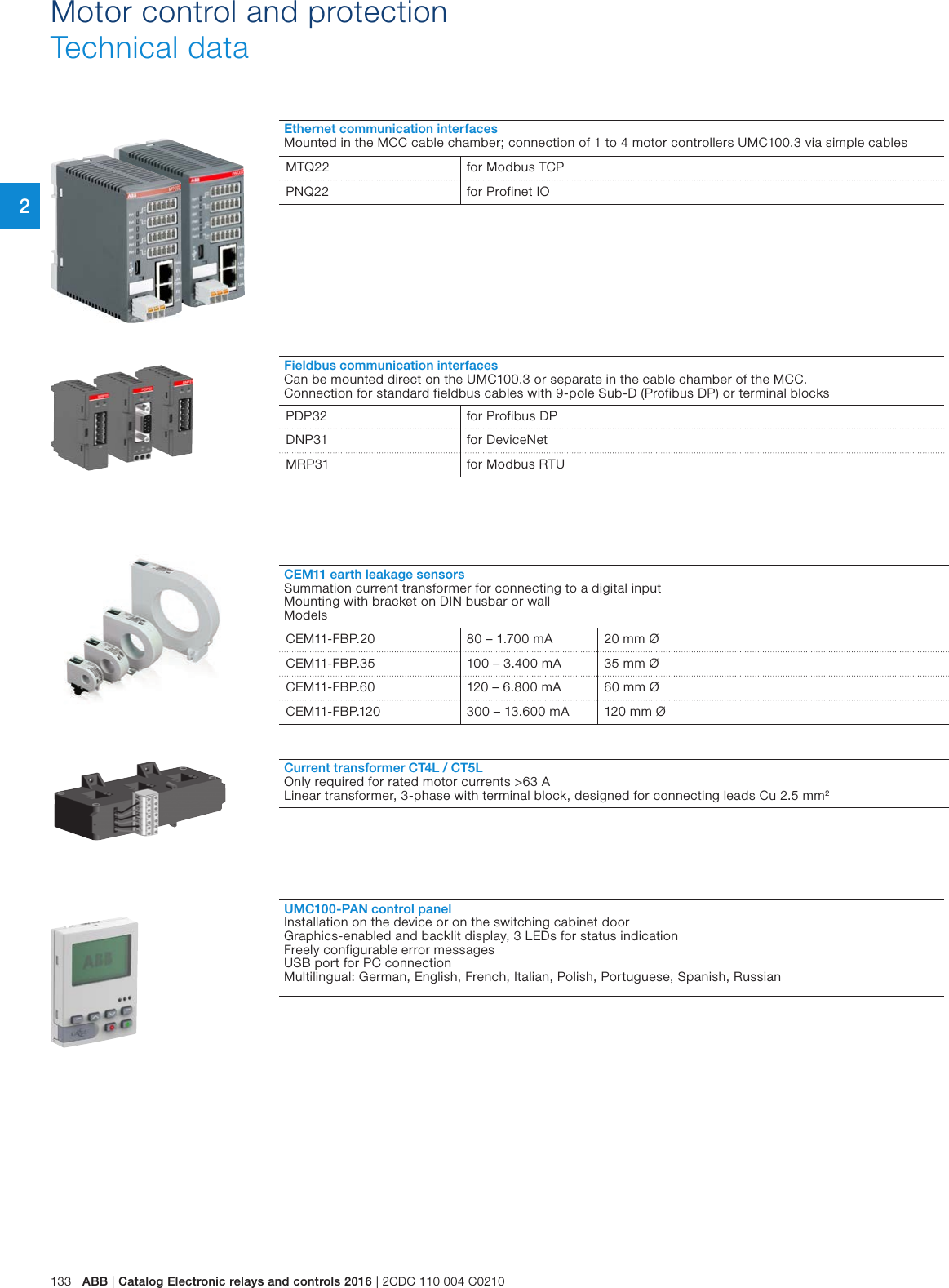 Motor control and protection
Technical data

2

Ethernet communication interfaces
Mounted in the MCC cable chamber; connection of 1 to 4 motor controllers UMC100.3 via simple cables

| MTQ22 | for Modbus TCP |
|---|---|
| PNQ22 | for Profinet IO |

Fieldbus communication interfaces
Can be mounted direct on the UMC100.3 or separate in the cable chamber of the MCC.
Connection for standard fieldbus cables with 9-pole Sub-D (Profibus DP) or terminal blocks

| PDP32 | for Profibus DP |
|---|---|
| DNP31 | for DeviceNet |
| MRP31 | for Modbus RTU |

CEM11 earth leakage sensors
Summation current transformer for connecting to a digital input
Mounting with bracket on DIN busbar or wall
Models

| CEM11-FBP.20 | 80 – 1.700 mA | 20 mm Ø |
|---|---|---|
| CEM11-FBP.35 | 100 – 3.400 mA | 35 mm Ø |
| CEM11-FBP.60 | 120 – 6.800 mA | 60 mm Ø |
| CEM11-FBP.120 | 300 – 13.600 mA | 120 mm Ø |

Current transformer CT4L / CT5L
Only required for rated motor currents >63 A
Linear transformer, 3-phase with terminal block, designed for connecting leads Cu 2.5 mm²

UMC100-PAN control panel
Installation on the device or on the switching cabinet door
Graphics-enabled and backlit display, 3 LEDs for status indication
Freely configurable error messages
USB port for PC connection
Multilingual: German, English, French, Italian, Polish, Portuguese, Spanish, Russian

133 ABB | Catalog Electronic relays and controls 2016 | 2CDC 110 004 C0210